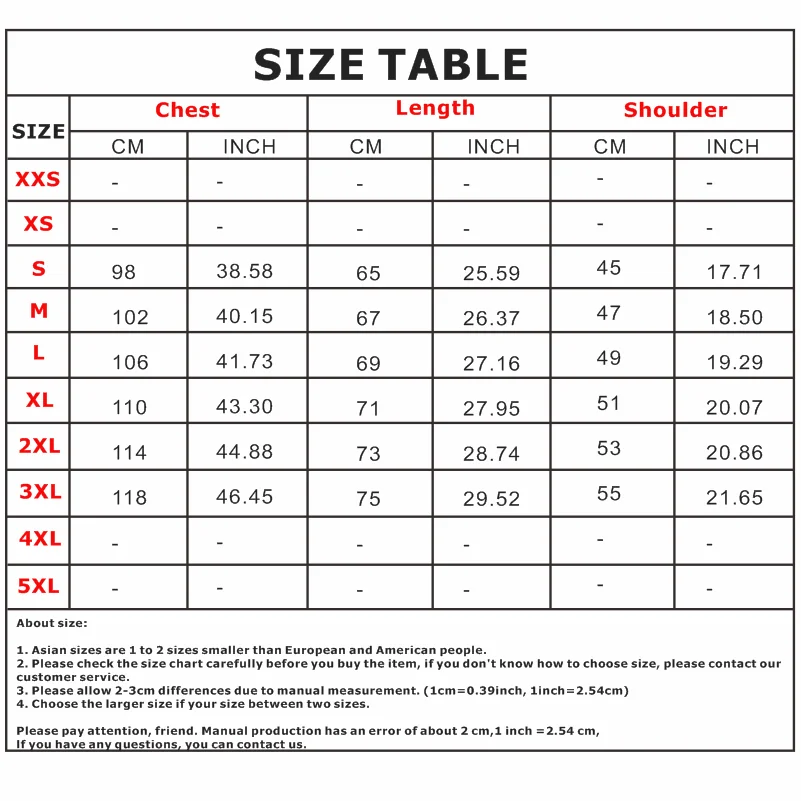 SIZE TABLE

| SIZE | Chest CM | Chest INCH | Length CM | Length INCH | Shoulder CM | Shoulder INCH |
|---|---|---|---|---|---|---|
| XXS | - | - | - | - | - | - |
| XS | - | - | - | - | - | - |
| S | 98 | 38.58 | 65 | 25.59 | 45 | 17.71 |
| M | 102 | 40.15 | 67 | 26.37 | 47 | 18.50 |
| L | 106 | 41.73 | 69 | 27.16 | 49 | 19.29 |
| XL | 110 | 43.30 | 71 | 27.95 | 51 | 20.07 |
| 2XL | 114 | 44.88 | 73 | 28.74 | 53 | 20.86 |
| 3XL | 118 | 46.45 | 75 | 29.52 | 55 | 21.65 |
| 4XL | - | - | - | - | - | - |
| 5XL | - | - | - | - | - | - |

About size:

1. Asian sizes are 1 to 2 sizes smaller than European and American people.
2. Please check the size chart carefully before you buy the item, if you don't know how to choose size, please contact our customer service.
3. Please allow 2-3cm differences due to manual measurement. (1cm=0.39inch, 1inch=2.54cm)
4. Choose the larger size if your size between two sizes.

Please pay attention, friend. Manual production has an error of about 2 cm,1 inch =2.54 cm,
If you have any questions, you can contact us.